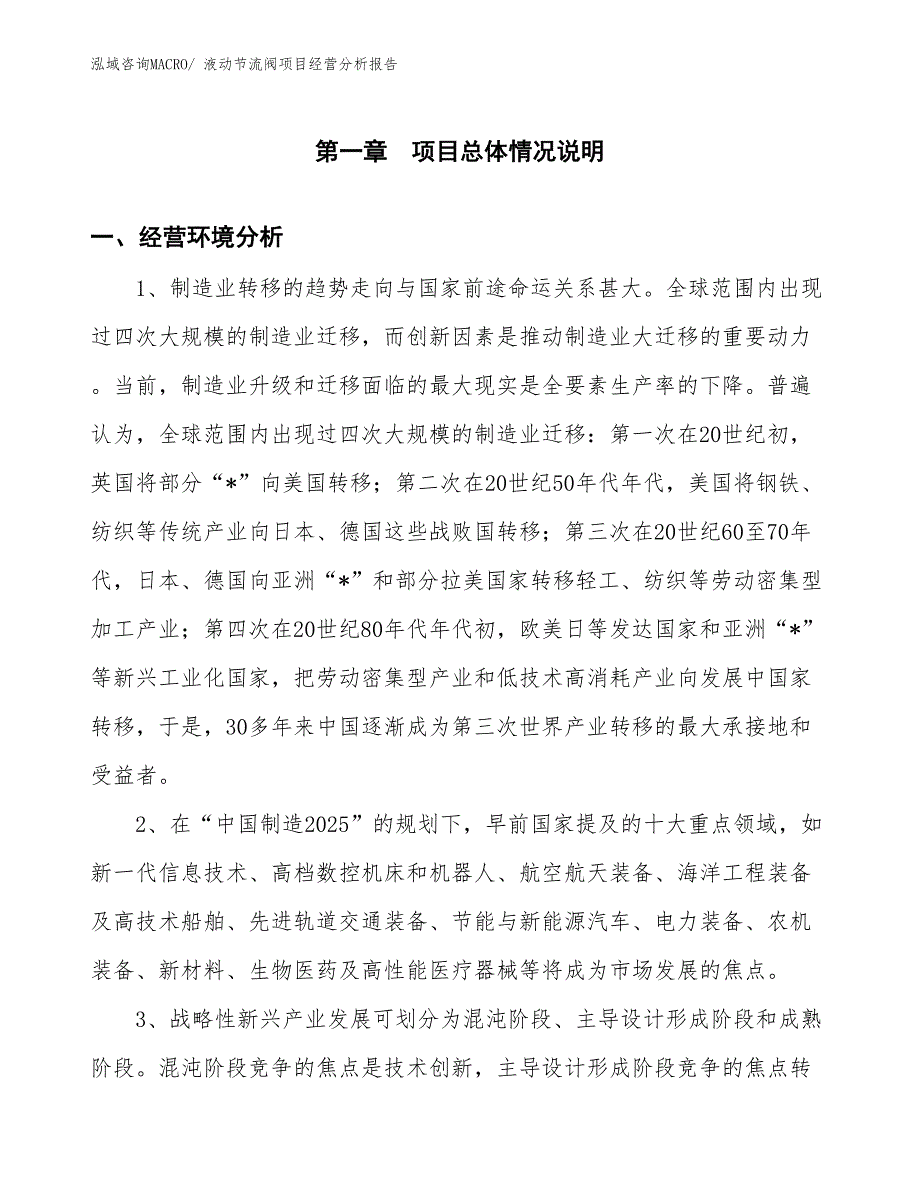 泓域咨询MACRO/ 液动节流阀项目经营分析报告

第一章　项目总体情况说明

一、经营环境分析

1、制造业转移的趋势走向与国家前途命运关系甚大。全球范围内出现过四次大规模的制造业迁移，而创新因素是推动制造业大迁移的重要动力。当前，制造业升级和迁移面临的最大现实是全要素生产率的下降。普遍认为，全球范围内出现过四次大规模的制造业迁移：第一次在20世纪初，英国将部分“*”向美国转移；第二次在20世纪50年代年代，美国将钢铁、纺织等传统产业向日本、德国这些战败国转移；第三次在20世纪60至70年代，日本、德国向亚洲“*”和部分拉美国家转移轻工、纺织等劳动密集型加工产业；第四次在20世纪80年代年代初，欧美日等发达国家和亚洲“*”等新兴工业化国家，把劳动密集型产业和低技术高消耗产业向发展中国家转移，于是，30多年来中国逐渐成为第三次世界产业转移的最大承接地和受益者。

2、在“中国制造2025”的规划下，早前国家提及的十大重点领域，如新一代信息技术、高档数控机床和机器人、航空航天装备、海洋工程装备及高技术船舶、先进轨道交通装备、节能与新能源汽车、电力装备、农机装备、新材料、生物医药及高性能医疗器械等将成为市场发展的焦点。

3、战略性新兴产业发展可划分为混沌阶段、主导设计形成阶段和成熟阶段。混沌阶段竞争的焦点是技术创新，主导设计形成阶段竞争的焦点转